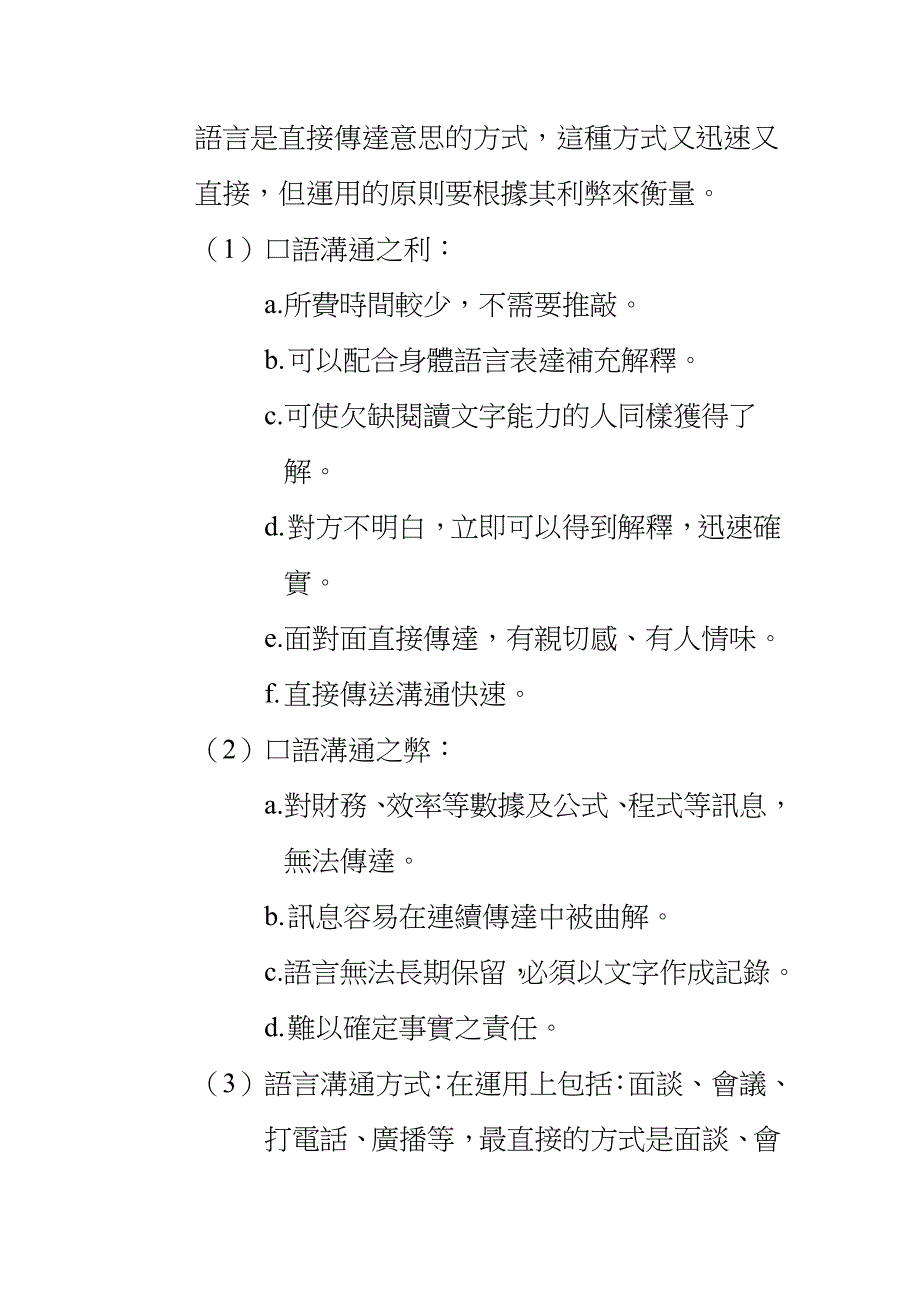 語言是直接傳達意思的方式，這種方式又迅速又直接，但運用的原則要根據其利弊來衡量。

（1）口語溝通之利：

a.所費時間較少，不需要推敲。

b.可以配合身體語言表達補充解釋。

c.可使欠缺閱讀文字能力的人同樣獲得了解。

d.對方不明白，立即可以得到解釋，迅速確實。

e.面對面直接傳達，有親切感、有人情味。

f.直接傳送溝通快速。

（2）口語溝通之弊：

a.對財務、效率等數據及公式、程式等訊息，無法傳達。

b.訊息容易在連續傳達中被曲解。

c.語言無法長期保留，必須以文字作成記錄。

d.難以確定事實之責任。

（3）語言溝通方式：在運用上包括：面談、會議、打電話、廣播等，最直接的方式是面談、會